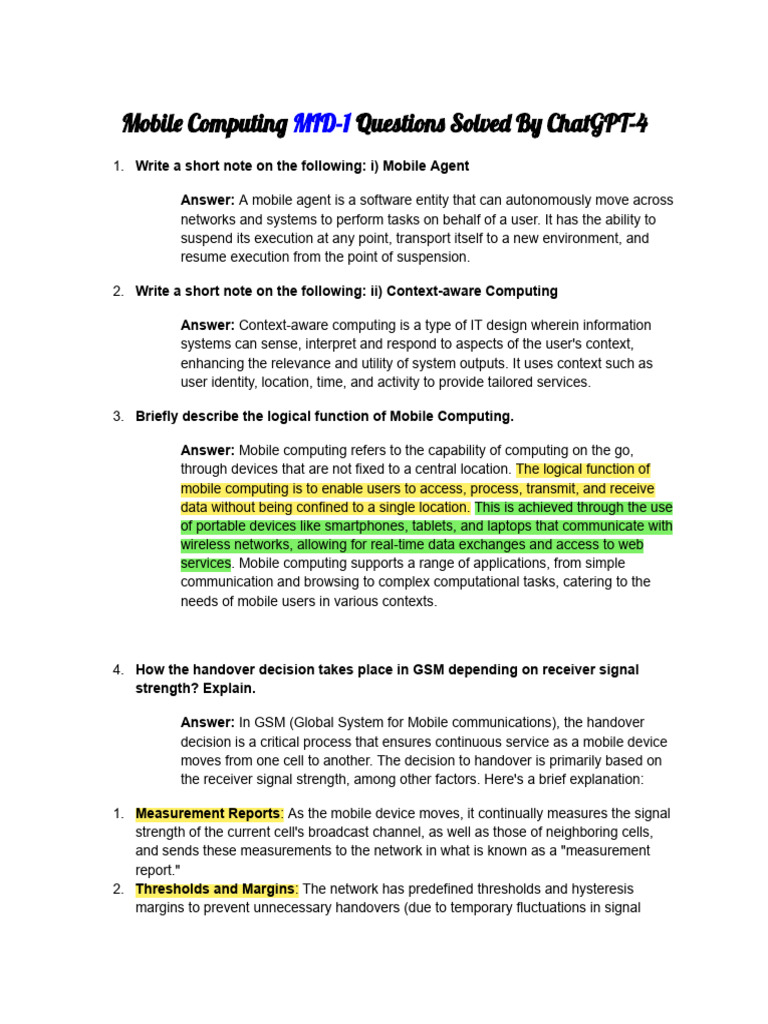 Mobile Computing MID-1 Questions Solved By ChatGPT-4

1. Write a short note on the following: i) Mobile Agent

Answer: A mobile agent is a software entity that can autonomously move across networks and systems to perform tasks on behalf of a user. It has the ability to suspend its execution at any point, transport itself to a new environment, and resume execution from the point of suspension.

2. Write a short note on the following: ii) Context-aware Computing

Answer: Context-aware computing is a type of IT design wherein information systems can sense, interpret and respond to aspects of the user's context, enhancing the relevance and utility of system outputs. It uses context such as user identity, location, time, and activity to provide tailored services.

3. Briefly describe the logical function of Mobile Computing.

Answer: Mobile computing refers to the capability of computing on the go, through devices that are not fixed to a central location. The logical function of mobile computing is to enable users to access, process, transmit, and receive data without being confined to a single location. This is achieved through the use of portable devices like smartphones, tablets, and laptops that communicate with wireless networks, allowing for real-time data exchanges and access to web services. Mobile computing supports a range of applications, from simple communication and browsing to complex computational tasks, catering to the needs of mobile users in various contexts.

4. How the handover decision takes place in GSM depending on receiver signal strength? Explain.

Answer: In GSM (Global System for Mobile communications), the handover decision is a critical process that ensures continuous service as a mobile device moves from one cell to another. The decision to handover is primarily based on the receiver signal strength, among other factors. Here's a brief explanation:

1. Measurement Reports: As the mobile device moves, it continually measures the signal strength of the current cell's broadcast channel, as well as those of neighboring cells, and sends these measurements to the network in what is known as a "measurement report."
2. Thresholds and Margins: The network has predefined thresholds and hysteresis margins to prevent unnecessary handovers (due to temporary fluctuations in signal